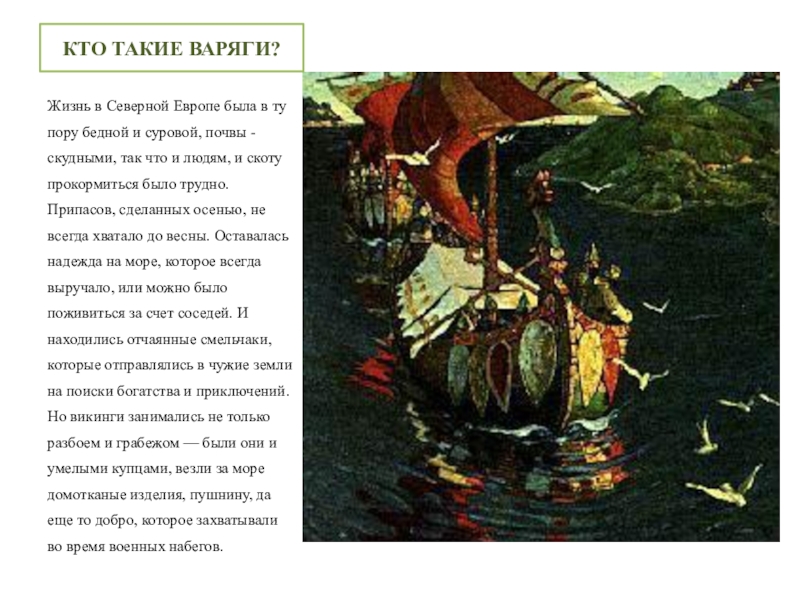 КТО ТАКИЕ ВАРЯГИ?

Жизнь в Северной Европе была в ту пору бедной и суровой, почвы - скудными, так что и людям, и скоту прокормиться было трудно. Припасов, сделанных осенью, не всегда хватало до весны. Оставалась надежда на море, которое всегда выручало, или можно было поживиться за счет соседей. И находились отчаянные смельчаки, которые отправлялись в чужие земли на поиски богатства и приключений. Но викинги занимались не только разбоем и грабежом — были они и умелыми купцами, везли за море домотканые изделия, пушнину, да еще то добро, которое захватывали во время военных набегов.